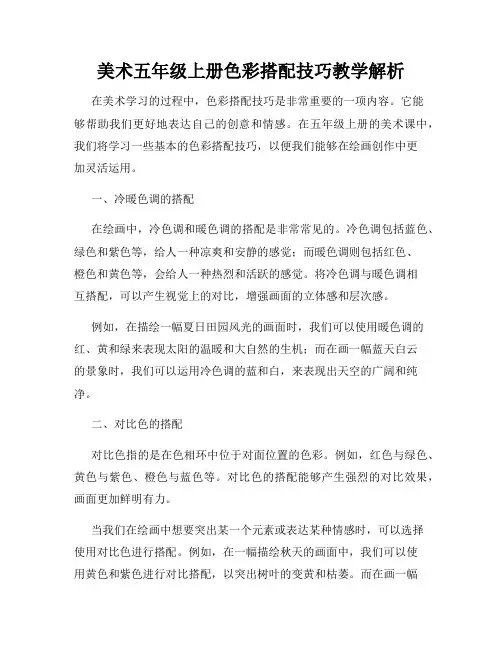 美术五年级上册色彩搭配技巧教学解析

在美术学习的过程中，色彩搭配技巧是非常重要的一项内容。它能够帮助我们更好地表达自己的创意和情感。在五年级上册的美术课中，我们将学习一些基本的色彩搭配技巧，以便我们能够在绘画创作中更加灵活运用。

一、冷暖色调的搭配

在绘画中，冷色调和暖色调的搭配是非常常见的。冷色调包括蓝色、绿色和紫色等，给人一种凉爽和安静的感觉；而暖色调则包括红色、橙色和黄色等，会给人一种热烈和活跃的感觉。将冷色调与暖色调相互搭配，可以产生视觉上的对比，增强画面的立体感和层次感。

例如，在描绘一幅夏日田园风光的画面时，我们可以使用暖色调的红、黄和绿来表现太阳的温暖和大自然的生机；而在画一幅蓝天白云的景象时，我们可以运用冷色调的蓝和白，来表现出天空的广阔和纯净。

二、对比色的搭配

对比色指的是在色相环中位于对面位置的色彩。例如，红色与绿色、黄色与紫色、橙色与蓝色等。对比色的搭配能够产生强烈的对比效果，画面更加鲜明有力。

当我们在绘画中想要突出某一个元素或表达某种情感时，可以选择使用对比色进行搭配。例如，在一幅描绘秋天的画面中，我们可以使用黄色和紫色进行对比搭配，以突出树叶的变黄和枯萎。而在画一幅